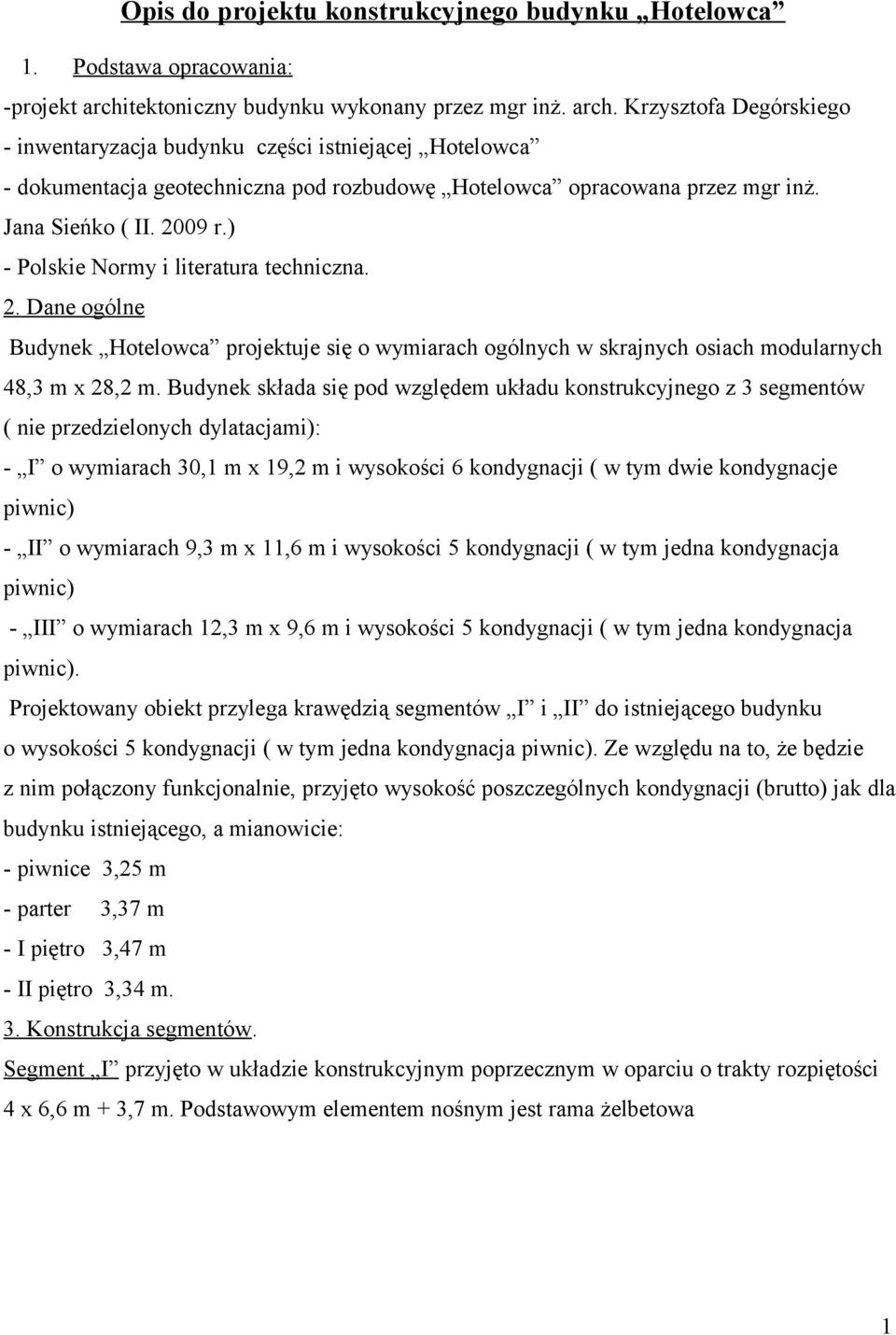 Opis do projektu konstrukcyjnego budynku „Hotelowca”

1. Podstawa opracowania:

-projekt architektoniczny budynku wykonany przez mgr inż. arch. Krzysztofa Degórskiego
- inwentaryzacja budynku części istniejącej „Hotelowca”
- dokumentacja geotechniczna pod rozbudowę „Hotelowca” opracowana przez mgr inż. Jana Sieńko ( II. 2009 r.)
- Polskie Normy i literatura techniczna.

2. Dane ogólne

Budynek „Hotelowca” projektuje się o wymiarach ogólnych w skrajnych osiach modularnych 48,3 m x 28,2 m. Budynek składa się pod względem układu konstrukcyjnego z 3 segmentów ( nie przedzielonych dylatacjami):
- „I” o wymiarach 30,1 m x 19,2 m i wysokości 6 kondygnacji ( w tym dwie kondygnacje piwnic)
- „II” o wymiarach 9,3 m x 11,6 m i wysokości 5 kondygnacji ( w tym jedna kondygnacja piwnic)
- „III” o wymiarach 12,3 m x 9,6 m i wysokości 5 kondygnacji ( w tym jedna kondygnacja piwnic).

Projektowany obiekt przylega krawędzią segmentów „I” i „II” do istniejącego budynku o wysokości 5 kondygnacji ( w tym jedna kondygnacja piwnic). Ze względu na to, że będzie z nim połączony funkcjonalnie, przyjęto wysokość poszczególnych kondygnacji (brutto) jak dla budynku istniejącego, a mianowicie:
- piwnice 3,25 m
- parter 3,37 m
- I piętro 3,47 m
- II piętro 3,34 m.

3. Konstrukcja segmentów.

Segment „I” przyjęto w układzie konstrukcyjnym poprzecznym w oparciu o trakty rozpiętości 4 x 6,6 m + 3,7 m. Podstawowym elementem nośnym jest rama żelbetowa

1